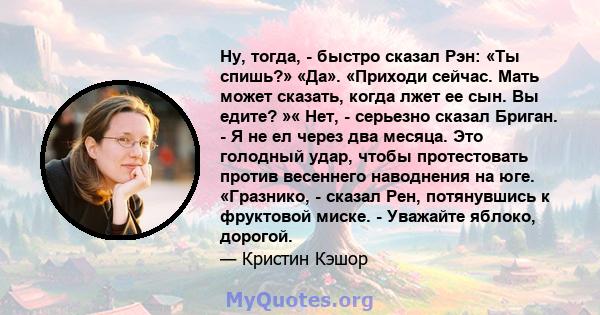 Ну, тогда, - быстро сказал Рэн: «Ты спишь?» «Да». «Приходи сейчас. Мать может сказать, когда лжет ее сын. Вы едите? »« Нет, - серьезно сказал Бриган. - Я не ел через два месяца. Это голодный удар, чтобы протестовать против весеннего наводнения на юге. «Гразнико, - сказал Рен, потянувшись к фруктовой миске. - Уважайте яблоко, дорогой.

— Кристин Кэшор

MyQuotes.org